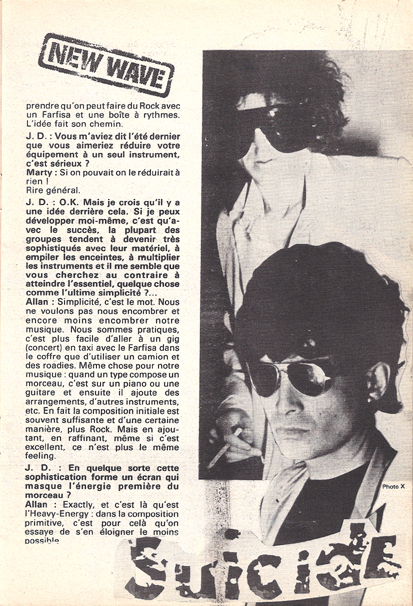 NEW WAVE

prendre qu'on peut faire du Rock avec un Farfisa et une boîte à rythmes. L'idée fait son chemin.

J. D. : Vous m'aviez dit l'été dernier que vous aimeriez réduire votre équipement à un seul instrument, c'est sérieux ?
Marty : Si on pouvait on le réduirait à rien !
Rire général.

J. D. : O.K. Mais je crois qu'il y a une idée derrière cela. Si je peux développer moi-même, c'est qu'avec le succès, la plupart des groupes tendent à devenir très sophistiqués avec leur matériel, à empiler les enceintes, à multiplier les instruments et il me semble que vous cherchez au contraire à atteindre l'essentiel, quelque chose comme l'ultime simplicité ?...
Allan : Simplicité, c'est le mot. Nous ne voulons pas nous encombrer et encore moins encombrer notre musique. Nous sommes pratiques, c'est plus facile d'aller à un gig (concert) en taxi avec le Farfisa dans le coffre que d'utiliser un camion et des roadies. Même chose pour notre musique : quand un type compose un morceau, c'est sur un piano ou une guitare et ensuite il ajoute des arrangements, d'autres instruments, etc. En fait la composition initiale est souvent suffisante et d'une certaine manière, plus Rock. Mais en ajoutant, en raffinant, même si c'est excellent, ce n'est plus le même feeling.

J. D. : En quelque sorte cette sophistication forme un écran qui masque l'énergie première du morceau ?
Allan : Exactly, et c'est là qu'est l'Heavy-Energy : dans la composition primitive, c'est pour celà qu'on essaye de s'en éloigner le moins possible

Photo X

Suicide